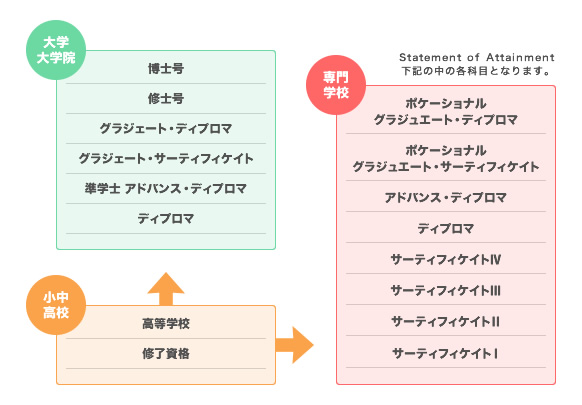 大学
大学院

博士号

修士号

グラジェート・ディプロマ

グラジェート・サーティフィケイト

準学士 アドバンス・ディプロマ

ディプロマ

小中
高校

高等学校

修了資格

Statement of Attainment
下記の中の各科目となります。

専門
学校

ボケーショナル
グラジュエート・ディプロマ

ボケーショナル
グラジュエート・サーティフィケイト

アドバンス・ディプロマ

ディプロマ

サーティフィケイトIV

サーティフィケイトIII

サーティフィケイトII

サーティフィケイトI